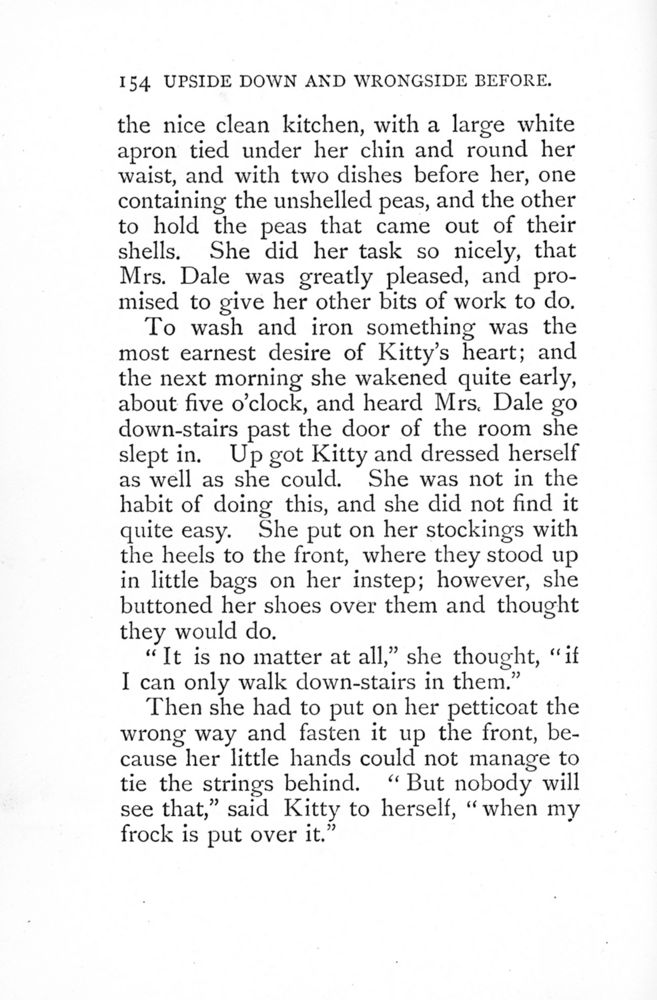 154 UPSIDE DOWN AND WRONGSIDE BEFORE.

the nice clean kitchen, with a large white apron tied under her chin and round her waist, and with two dishes before her, one containing the unshelled peas, and the other to hold the peas that came out of their shells. She did her task so nicely, that Mrs. Dale was greatly pleased, and promised to give her other bits of work to do.

To wash and iron something was the most earnest desire of Kitty's heart; and the next morning she wakened quite early, about five o'clock, and heard Mrs. Dale go down-stairs past the door of the room she slept in. Up got Kitty and dressed herself as well as she could. She was not in the habit of doing this, and she did not find it quite easy. She put on her stockings with the heels to the front, where they stood up in little bags on her instep; however, she buttoned her shoes over them and thought they would do.

"It is no matter at all," she thought, "if I can only walk down-stairs in them."

Then she had to put on her petticoat the wrong way and fasten it up the front, because her little hands could not manage to tie the strings behind. "But nobody will see that," said Kitty to herself, "when my frock is put over it."